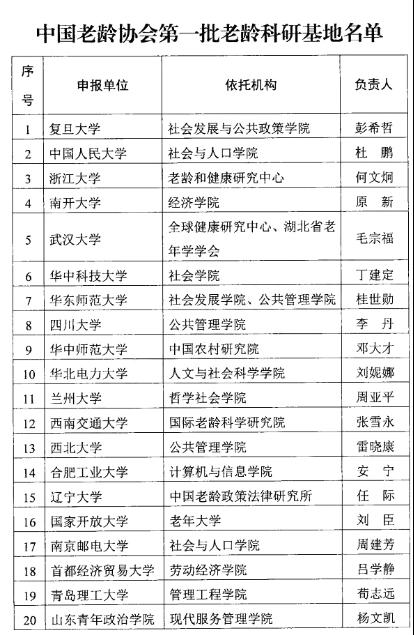 中国老龄协会第一批老龄科研基地名单

| 序号 | 申报单位 | 依托机构 | 负责人 |
|---|---|---|---|
| 1 | 复旦大学 | 社会发展与公共政策学院 | 彭希哲 |
| 2 | 中国人民大学 | 社会与人口学院 | 杜 鹏 |
| 3 | 浙江大学 | 老龄和健康研究中心 | 何文炯 |
| 4 | 南开大学 | 经济学院 | 原 新 |
| 5 | 武汉大学 | 全球健康研究中心、湖北省老年学学会 | 毛宗福 |
| 6 | 华中科技大学 | 社会学院 | 丁建定 |
| 7 | 华东师范大学 | 社会发展学院、公共管理学院 | 桂世勋 |
| 8 | 四川大学 | 公共管理学院 | 李 丹 |
| 9 | 华中师范大学 | 中国农村研究院 | 邓大才 |
| 10 | 华北电力大学 | 人文与社会科学学院 | 刘妮娜 |
| 11 | 兰州大学 | 哲学社会学院 | 周亚平 |
| 12 | 西南交通大学 | 国际老龄科学研究院 | 张雪永 |
| 13 | 西北大学 | 公共管理学院 | 雷晓康 |
| 14 | 合肥工业大学 | 计算机与信息学院 | 安 宁 |
| 15 | 辽宁大学 | 中国老龄政策法律研究所 | 任 际 |
| 16 | 国家开放大学 | 老年大学 | 刘 臣 |
| 17 | 南京邮电大学 | 社会与人口学院 | 周建芳 |
| 18 | 首都经济贸易大学 | 劳动经济学院 | 吕学静 |
| 19 | 青岛理工大学 | 管理工程学院 | 荀志远 |
| 20 | 山东青年政治学院 | 现代服务管理学院 | 杨文凯 |